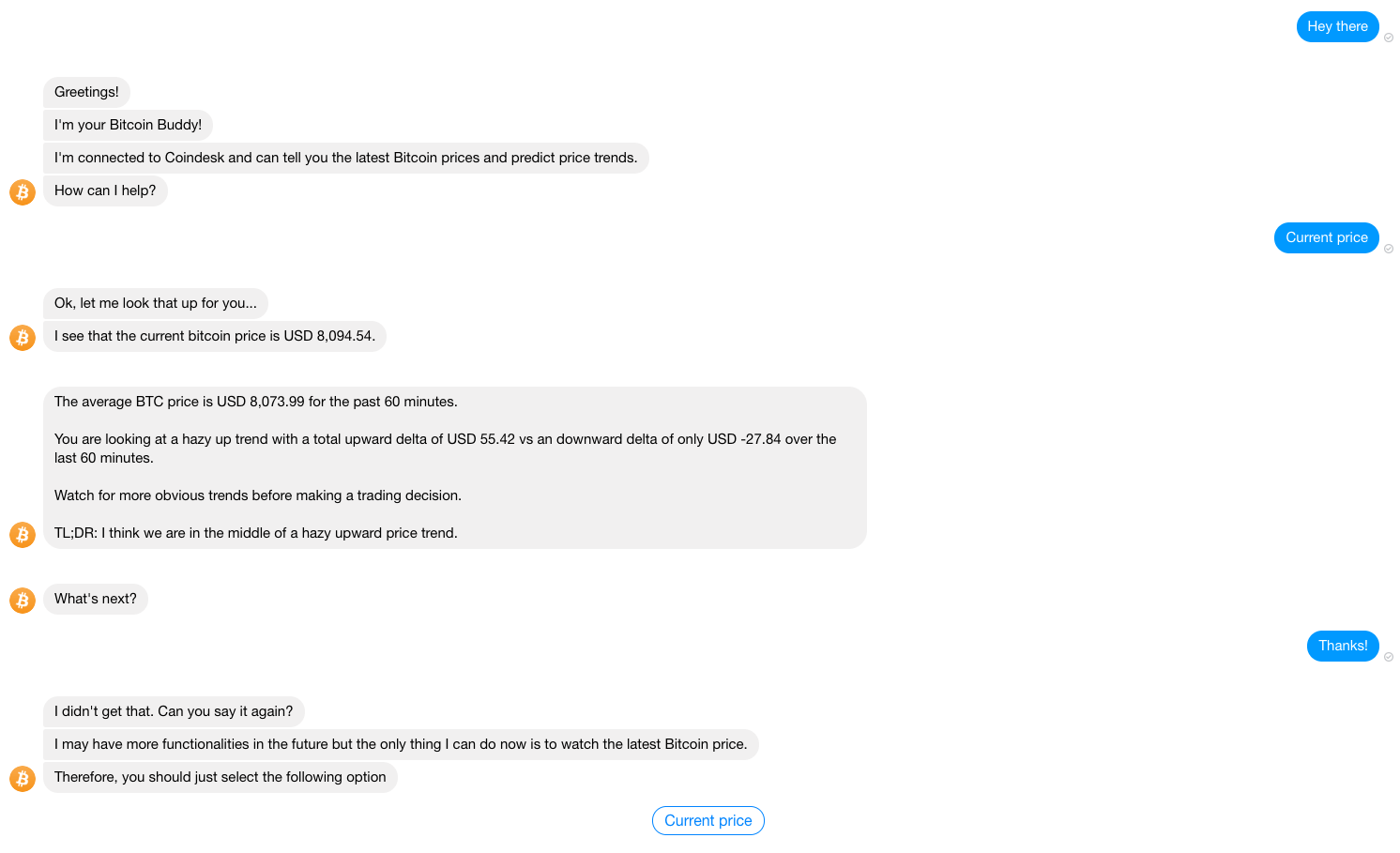 Hey there

Greetings!

I'm your Bitcoin Buddy!

I'm connected to Coindesk and can tell you the latest Bitcoin prices and predict price trends.

How can I help?

Current price

Ok, let me look that up for you...

I see that the current bitcoin price is USD 8,094.54.

The average BTC price is USD 8,073.99 for the past 60 minutes.

You are looking at a hazy up trend with a total upward delta of USD 55.42 vs an downward delta of only USD -27.84 over the last 60 minutes.

Watch for more obvious trends before making a trading decision.

TL;DR: I think we are in the middle of a hazy upward price trend.

What's next?

Thanks!

I didn't get that. Can you say it again?

I may have more functionalities in the future but the only thing I can do now is to watch the latest Bitcoin price.

Therefore, you should just select the following option

Current price